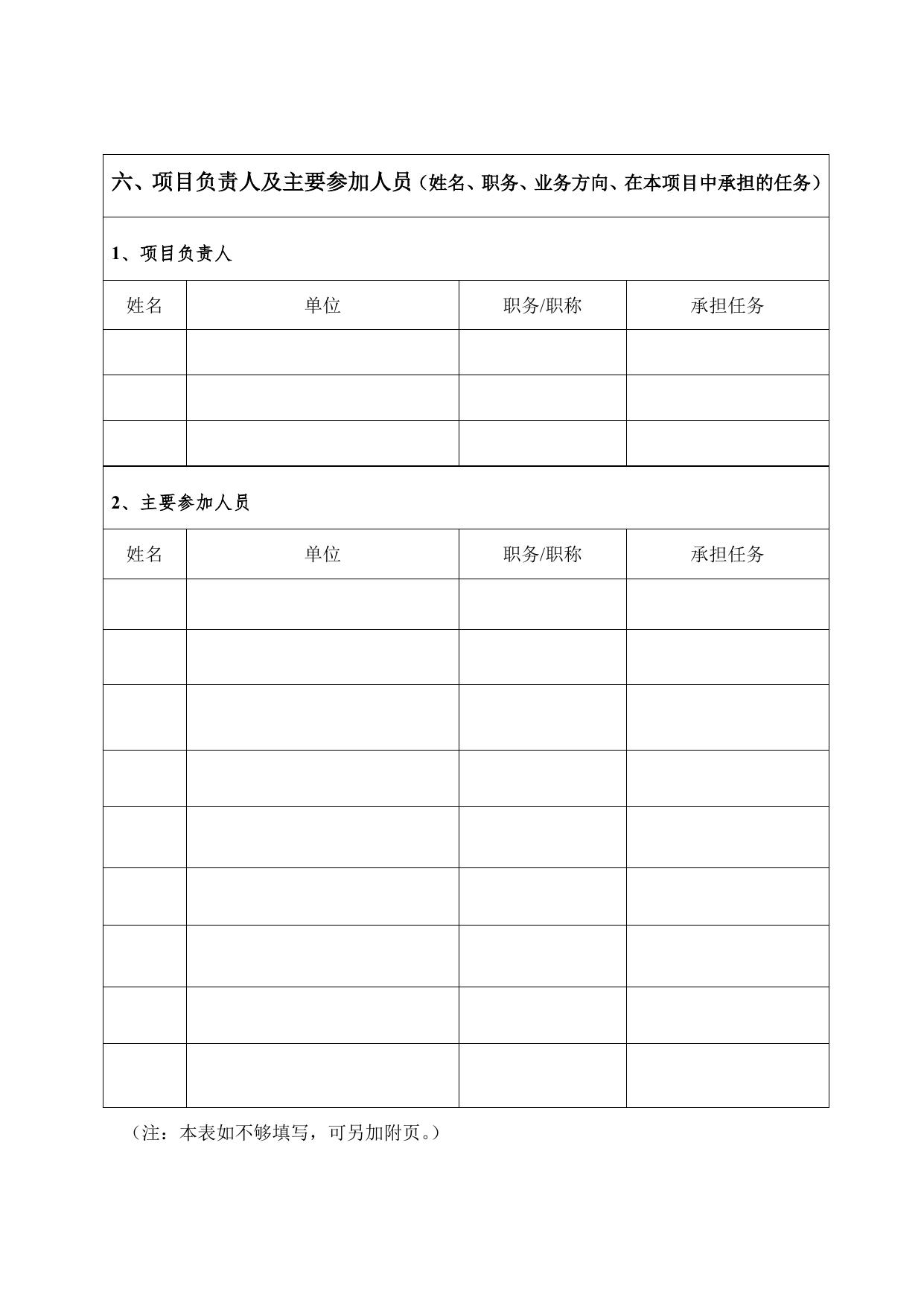 六、项目负责人及主要参加人员（姓名、职务、业务方向、在本项目中承担的任务）

1、项目负责人

| 姓名 | 单位 | 职务/职称 | 承担任务 |
|---|---|---|---|
| | | | |
| | | | |
| | | | |

2、主要参加人员

| 姓名 | 单位 | 职务/职称 | 承担任务 |
|---|---|---|---|
| | | | |
| | | | |
| | | | |
| | | | |
| | | | |
| | | | |
| | | | |
| | | | |
| | | | |

（注：本表如不够填写，可另加附页。）